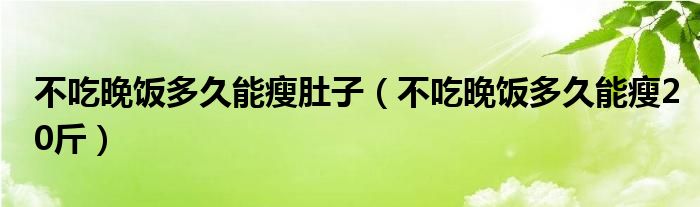 不吃晚饭多久能瘦肚子（不吃晚饭多久能瘦20斤）